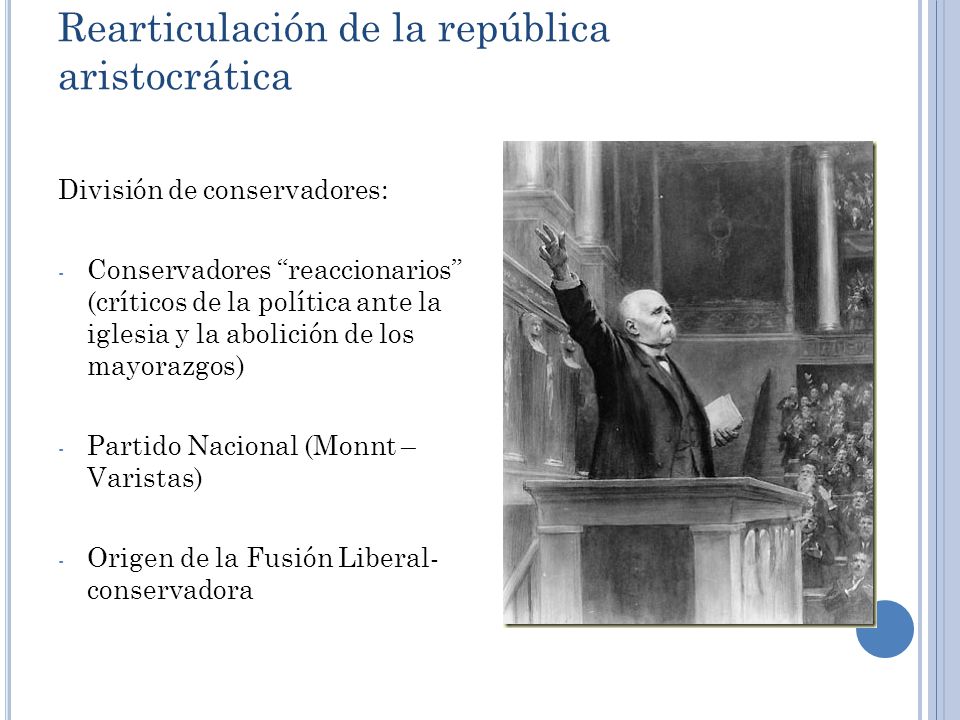 Rearticulación de la república aristocrática

División de conservadores:

- Conservadores “reaccionarios” (críticos de la política ante la iglesia y la abolición de los mayorazgos)

- Partido Nacional (Monnt – Varistas)

- Origen de la Fusión Liberal-conservadora